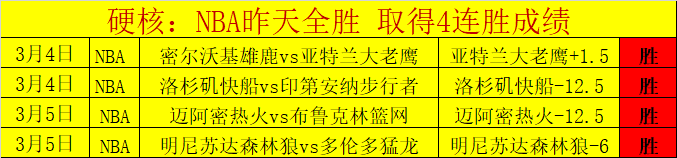 硬核：NBA昨天全胜 取得4连胜成绩

| 3月4日 | NBA | 密尔沃基雄鹿vs亚特兰大老鹰 | 亚特兰大老鹰+1.5 | 胜 |
|---|---|---|---|---|
| 3月4日 | NBA | 洛杉矶快船vs印第安纳步行者 | 洛杉矶快船-12.5 | 胜 |
| 3月5日 | NBA | 迈阿密热火vs布鲁克林篮网 | 迈阿密热火-12.5 | 胜 |
| 3月5日 | NBA | 明尼苏达森林狼vs多伦多猛龙 | 明尼苏达森林狼-6 | 胜 |